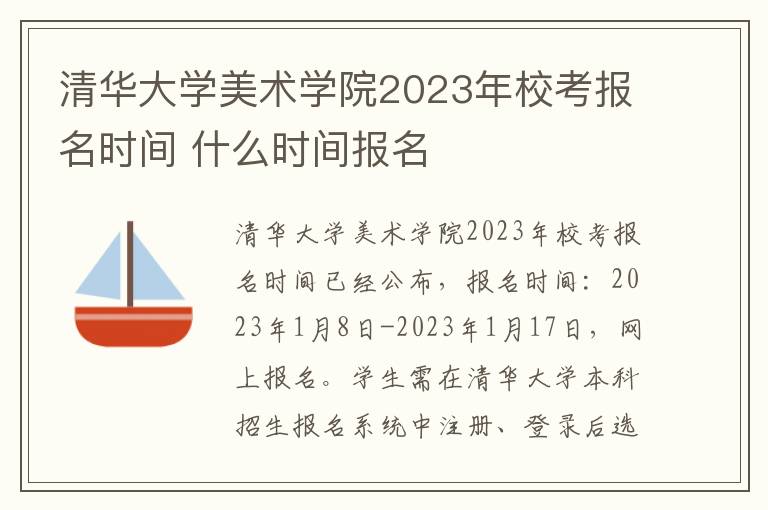 清华大学美术学院2023年校考报名时间 什么时间报名

清华大学美术学院2023年校考报名时间已经公布，报名时间：2023年1月8日-2023年1月17日，网上报名。学生需在清华大学本科招生报名系统中注册、登录后选